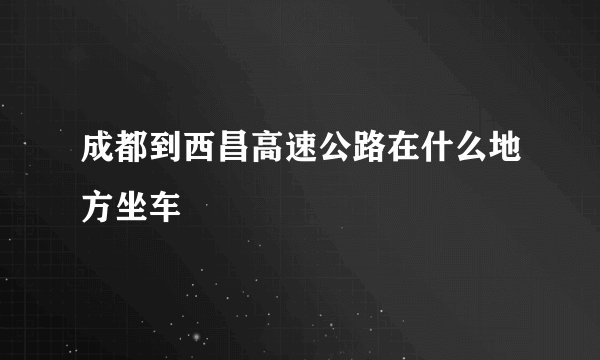 成都到西昌高速公路在什么地方坐车